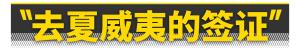 “去夏威夷的签证”